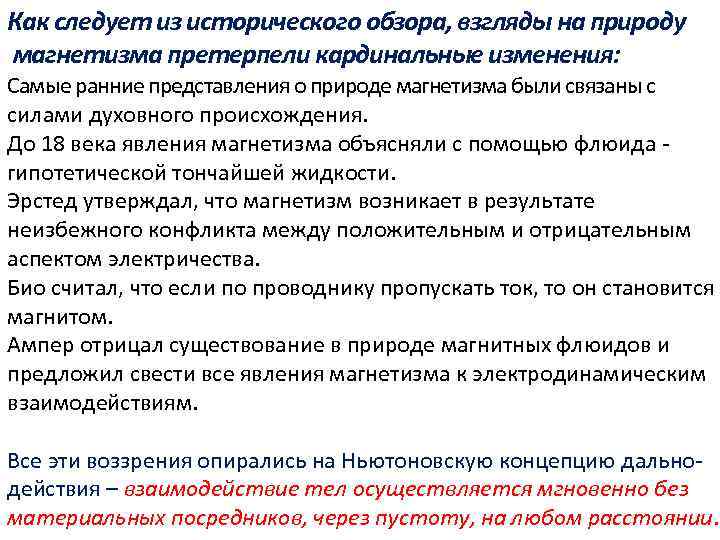 Как следует из исторического обзора, взгляды на природу магнетизма претерпели кардинальные изменения:
Самые ранние представления о природе магнетизма были связаны с силами духовного происхождения.
До 18 века явления магнетизма объясняли с помощью флюида - гипотетической тончайшей жидкости.
Эрстед утверждал, что магнетизм возникает в результате неизбежного конфликта между положительным и отрицательным аспектом электричества.
Био считал, что если по проводнику пропускать ток, то он становится магнитом.
Ампер отрицал существование в природе магнитных флюидов и предложил свести все явления магнетизма к электродинамическим взаимодействиям.

Все эти воззрения опирались на Ньютоновскую концепцию дальнодействия – взаимодействие тел осуществляется мгновенно без материальных посредников, через пустоту, на любом расстоянии.